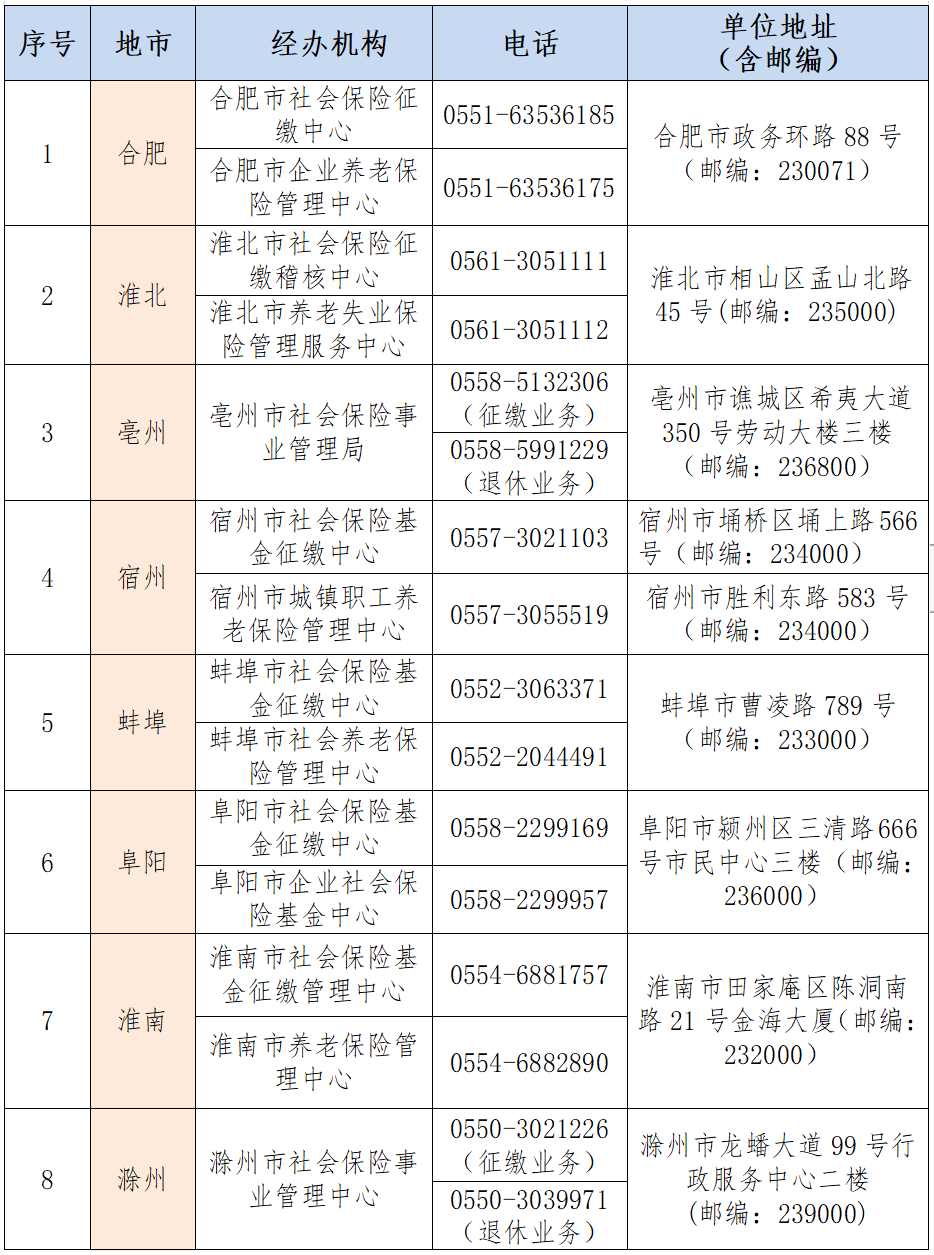 | 序号 | 地市 | 经办机构 | 电话 | 单位地址（含邮编） |
|---|---|---|---|---|
| 1 | 合肥 | 合肥市社会保险征缴中心 | 0551-63536185 | 合肥市政务环路 88 号（邮编：230071） |
| | | 合肥市企业养老保险管理中心 | 0551-63536175 | |
| 2 | 淮北 | 淮北市社会保险征缴稽核中心 | 0561-3051111 | 淮北市相山区孟山北路 45 号(邮编：235000) |
| | | 淮北市养老失业保险管理服务中心 | 0561-3051112 | |
| 3 | 亳州 | 亳州市社会保险事业管理局 | 0558-5132306（征缴业务） | 亳州市谯城区希夷大道 350 号劳动大楼三楼（邮编：236800） |
| | | | 0558-5991229（退休业务） | |
| 4 | 宿州 | 宿州市社会保险基金征缴中心 | 0557-3021103 | 宿州市埇桥区埇上路 566 号（邮编：234000） |
| | | 宿州市城镇职工养老保险管理中心 | 0557-3055519 | 宿州市胜利东路 583 号（邮编：234000） |
| 5 | 蚌埠 | 蚌埠市社会保险基金征缴中心 | 0552-3063371 | 蚌埠市曹凌路 789 号（邮编：233000） |
| | | 蚌埠市社会养老保险管理中心 | 0552-2044491 | |
| 6 | 阜阳 | 阜阳市社会保险基金征缴中心 | 0558-2299169 | 阜阳市颍州区三清路 666 号市民中心三楼（邮编：236000） |
| | | 阜阳市企业社会保险基金中心 | 0558-2299957 | |
| 7 | 淮南 | 淮南市社会保险基金征缴管理中心 | 0554-6881757 | 淮南市田家庵区陈洞南路 21 号金海大厦(邮编：232000） |
| | | 淮南市养老保险管理中心 | 0554-6882890 | |
| 8 | 滁州 | 滁州市社会保险事业管理中心 | 0550-3021226（征缴业务） | 滁州市龙蟠大道 99 号行政服务中心二楼（邮编：239000） |
| | | | 0550-3039971（退休业务） | |